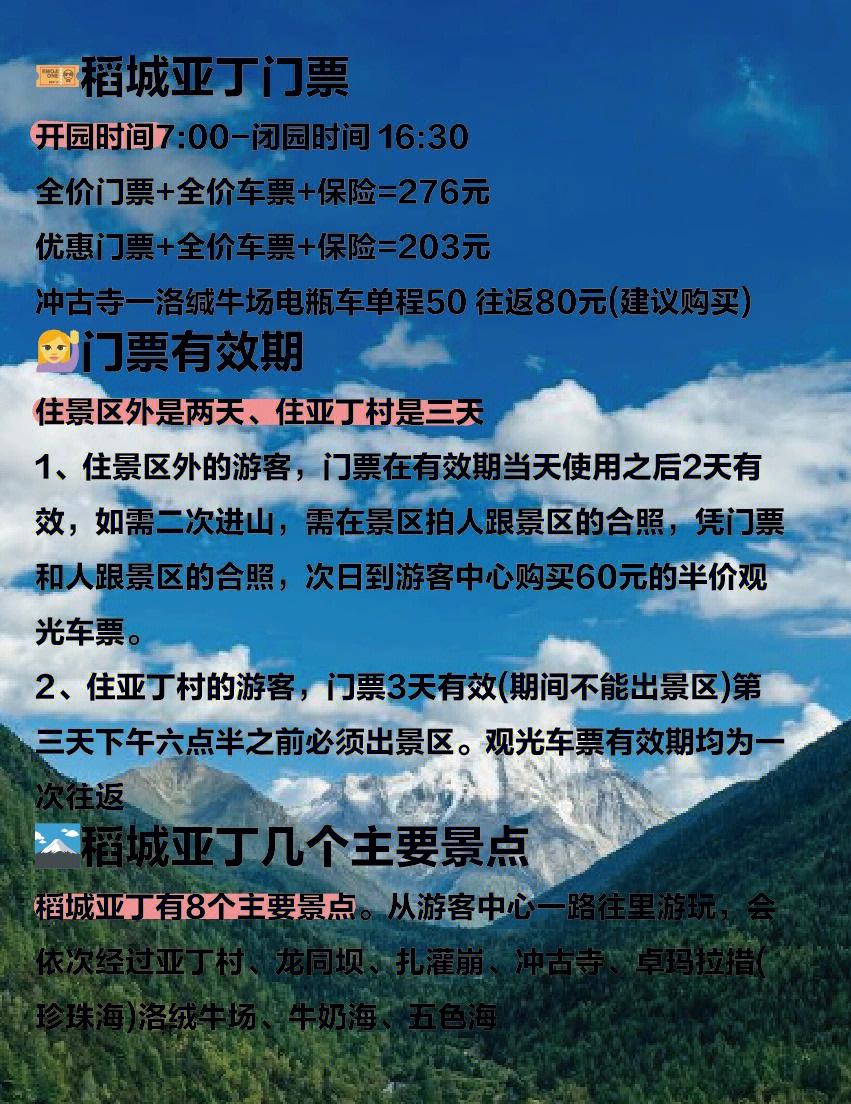 稻城亚丁门票

开园时间7:00-闭园时间 16:30

全价门票+全价车票+保险=276元

优惠门票+全价车票+保险=203元

冲古寺一洛绒牛场电瓶车单程50 往返80元(建议购买)

门票有效期

住景区外是两天、住亚丁村是三天

1、住景区外的游客，门票在有效期当天使用之后2天有效，如需二次进山，需在景区拍人跟景区的合照，凭门票和人跟景区的合照，次日到游客中心购买60元的半价观光车票。

2、住亚丁村的游客，门票3天有效(期间不能出景区)第三天下午六点半之前必须出景区。观光车票有效期均为一次往返

稻城亚丁几个主要景点

稻城亚丁有8个主要景点。从游客中心一路往里游玩，会依次经过亚丁村、龙同坝、扎灌崩、冲古寺、卓玛拉措(珍珠海)洛绒牛场、牛奶海、五色海